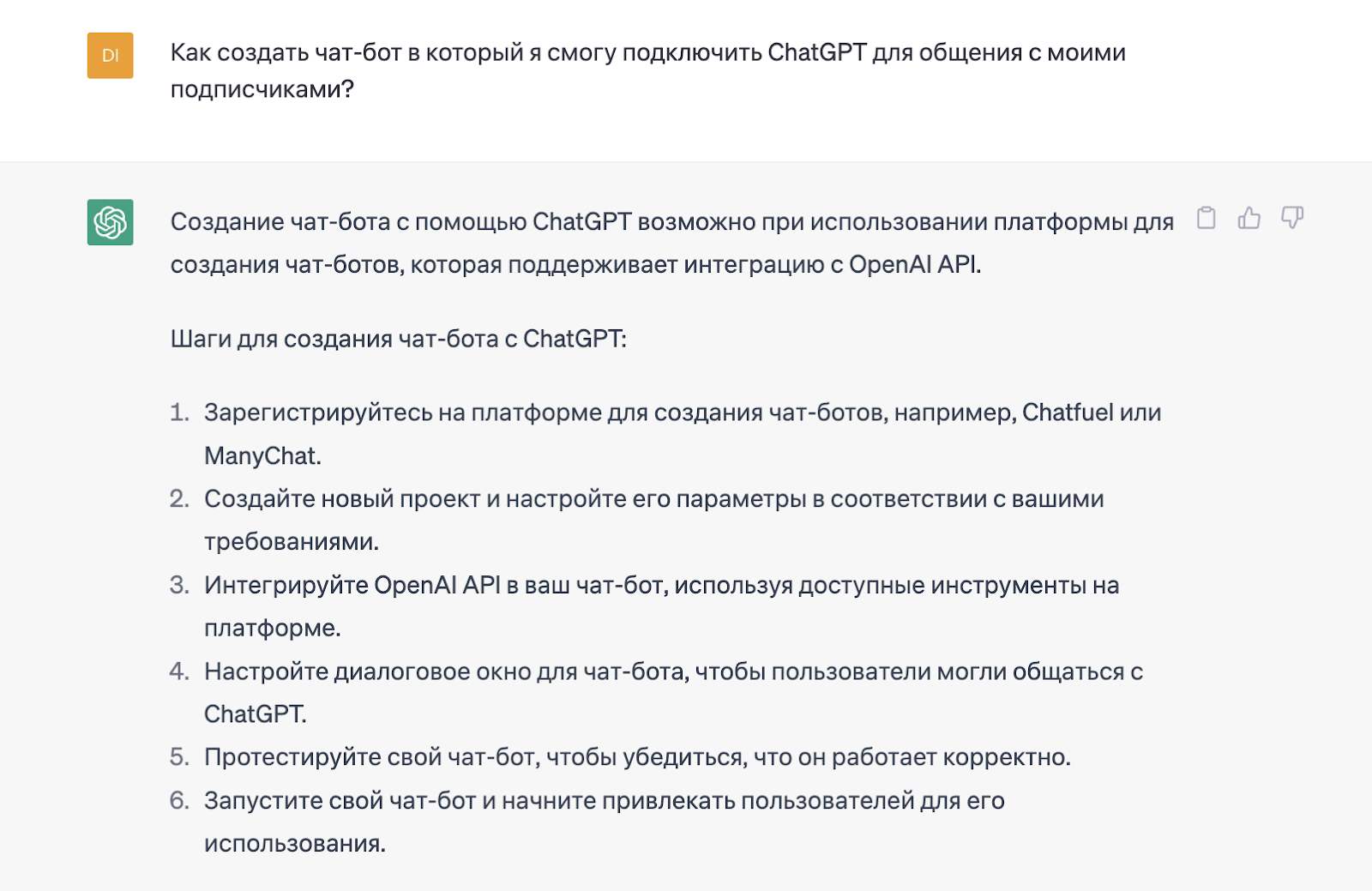 DI

Как создать чат-бот в который я смогу подключить ChatGPT для общения с моими подписчиками?

Создание чат-бота с помощью ChatGPT возможно при использовании платформы для создания чат-ботов, которая поддерживает интеграцию с OpenAI API.

Шаги для создания чат-бота с ChatGPT:

1. Зарегистрируйтесь на платформе для создания чат-ботов, например, Chatfuel или ManyChat.
2. Создайте новый проект и настройте его параметры в соответствии с вашими требованиями.
3. Интегрируйте OpenAI API в ваш чат-бот, используя доступные инструменты на платформе.
4. Настройте диалоговое окно для чат-бота, чтобы пользователи могли общаться с ChatGPT.
5. Протестируйте свой чат-бот, чтобы убедиться, что он работает корректно.
6. Запустите свой чат-бот и начните привлекать пользователей для его использования.